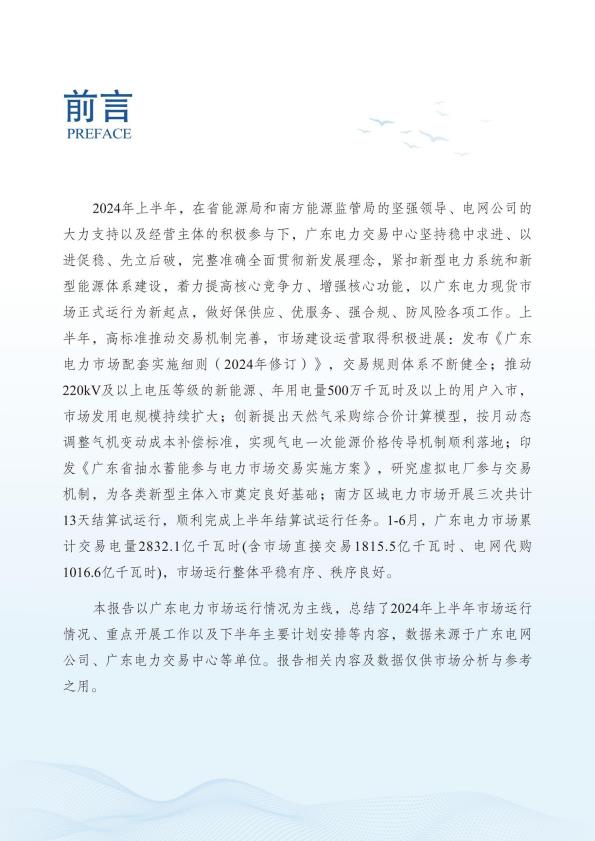 前言
PREFACE

2024年上半年，在省能源局和南方能源监管局的坚强领导、电网公司的大力支持以及经营主体的积极参与下，广东电力交易中心坚持稳中求进、以进促稳、先立后破，完整准确全面贯彻新发展理念，紧扣新型电力系统和新型能源体系建设，着力提高核心竞争力、增强核心功能，以广东电力现货市场正式运行为新起点，做好保供应、优服务、强合规、防风险各项工作。上半年，高标准推动交易机制完善，市场建设运营取得积极进展：发布《广东电力市场配套实施细则（2024年修订）》，交易规则体系不断健全；推动220kV及以上电压等级的新能源、年用电量500万千瓦时及以上的用户入市，市场发用电规模持续扩大；创新提出天然气采购综合价计算模型，按月动态调整气机变动成本补偿标准，实现气电一次能源价格传导机制顺利落地；印发《广东省抽水蓄能参与电力市场交易实施方案》，研究虚拟电厂参与交易机制，为各类新型主体入市奠定良好基础；南方区域电力市场开展三次共计13天结算试运行，顺利完成上半年结算试运行任务。1-6月，广东电力市场累计交易电量2832.1亿千瓦时(含市场直接交易1815.5亿千瓦时、电网代购1016.6亿千瓦时)，市场运行整体平稳有序、秩序良好。

本报告以广东电力市场运行情况为主线，总结了2024年上半年市场运行情况、重点开展工作以及下半年主要计划安排等内容，数据来源于广东电网公司、广东电力交易中心等单位。报告相关内容及数据仅供市场分析与参考之用。